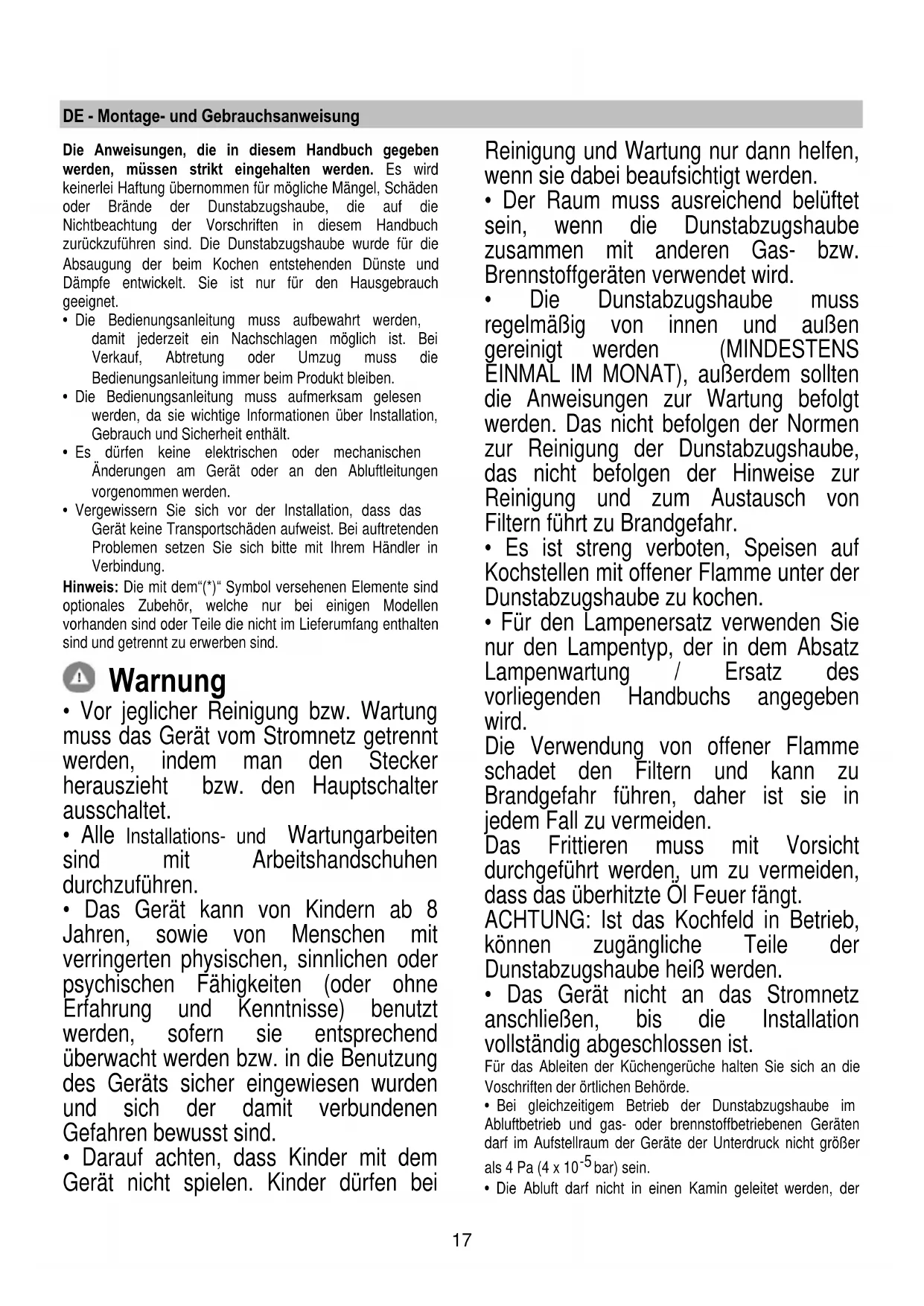 DE - Montage- und Gebrauchsanweisung

Die Anweisungen, die in diesem Handbuch gegeben werden, müssen strikt eingehalten werden. Es wird keinerlei Haftung übernommen für mögliche Mängel, Schäden oder Brände der Dunstabzugshaube, die auf die Nichtbeachtung der Vorschriften in diesem Handbuch zurückzuführen sind. Die Dunstabzugshaube wurde für die Absaugung der beim Kochen entstehenden Dünste und Dämpfe entwickelt. Sie ist nur für den Hausgebrauch geeignet.

• Die Bedienungsanleitung muss aufbewahrt werden, damit jederzeit ein Nachschlagen möglich ist. Bei Verkauf, Abtretung oder Umzug muss die Bedienungsanleitung immer beim Produkt bleiben.
• Die Bedienungsanleitung muss aufmerksam gelesen werden, da sie wichtige Informationen über Installation, Gebrauch und Sicherheit enthält.
• Es dürfen keine elektrischen oder mechanischen Änderungen am Gerät oder an den Abluftleitungen vorgenommen werden.
• Vergewissern Sie sich vor der Installation, dass das Gerät keine Transportschäden aufweist. Bei auftretenden Problemen setzen Sie sich bitte mit Ihrem Händler in Verbindung.

Hinweis: Die mit dem"(*)" Symbol versehenen Elemente sind optionales Zubehör, welche nur bei einigen Modellen vorhanden sind oder Teile die nicht im Lieferumfang enthalten sind und getrennt zu erwerben sind.

Warnung

• Vor jeglicher Reinigung bzw. Wartung muss das Gerät vom Stromnetz getrennt werden, indem man den Stecker herauszieht bzw. den Hauptschalter ausschaltet.
• Alle Installations- und Wartungarbeiten sind mit Arbeitshandschuhen durchzuführen.
• Das Gerät kann von Kindern ab 8 Jahren, sowie von Menschen mit verringerten physischen, sinnlichen oder psychischen Fähigkeiten (oder ohne Erfahrung und Kenntnisse) benutzt werden, sofern sie entsprechend überwacht werden bzw. in die Benutzung des Geräts sicher eingewiesen wurden und sich der damit verbundenen Gefahren bewusst sind.
• Darauf achten, dass Kinder mit dem Gerät nicht spielen. Kinder dürfen bei Reinigung und Wartung nur dann helfen, wenn sie dabei beaufsichtigt werden.
• Der Raum muss ausreichend belüftet sein, wenn die Dunstabzugshaube zusammen mit anderen Gas- bzw. Brennstoffgeräten verwendet wird.
• Die Dunstabzugshaube muss regelmäßig von innen und außen gereinigt werden (MINDESTENS EINMAL IM MONAT), außerdem sollten die Anweisungen zur Wartung befolgt werden. Das nicht befolgen der Normen zur Reinigung der Dunstabzugshaube, das nicht befolgen der Hinweise zur Reinigung und zum Austausch von Filtern führt zu Brandgefahr.
• Es ist streng verboten, Speisen auf Kochstellen mit offener Flamme unter der Dunstabzugshaube zu kochen.
• Für den Lampenersatz verwenden Sie nur den Lampentyp, der in dem Absatz Lampenwartung / Ersatz des vorliegenden Handbuchs angegeben wird.
Die Verwendung von offener Flamme schadet den Filtern und kann zu Brandgefahr führen, daher ist sie in jedem Fall zu vermeiden.
Das Frittieren muss mit Vorsicht durchgeführt werden, um zu vermeiden, dass das überhitzte Öl Feuer fängt.
ACHTUNG: Ist das Kochfeld in Betrieb, können zugängliche Teile der Dunstabzugshaube heiß werden.
• Das Gerät nicht an das Stromnetz anschließen, bis die Installation vollständig abgeschlossen ist.
Für das Ableiten der Küchengerüche halten Sie sich an die Voschriften der örtlichen Behörde.
• Bei gleichzeitigem Betrieb der Dunstabzugshaube im Abluftbetrieb und gas- oder brennstoffbetriebenen Geräten darf im Aufstellraum der Geräte der Unterdruck nicht größer als 4 Pa (4 x $10^{-5}$ bar) sein.
• Die Abluft darf nicht in einen Kamin geleitet werden, der

17